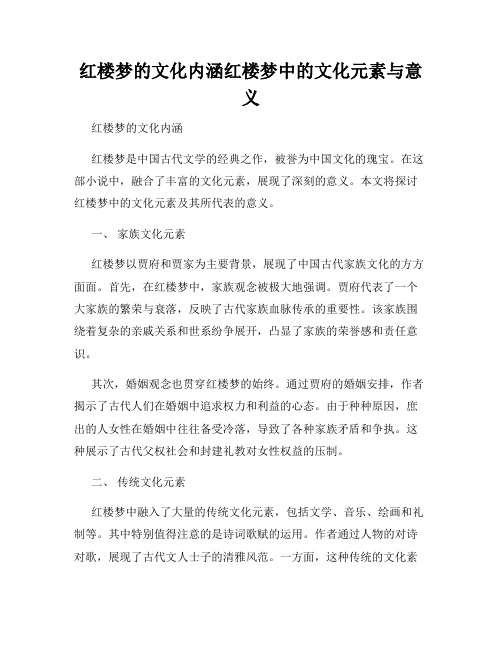 红楼梦的文化内涵红楼梦中的文化元素与意义

红楼梦的文化内涵

红楼梦是中国古代文学的经典之作，被誉为中国文化的瑰宝。在这部小说中，融合了丰富的文化元素，展现了深刻的意义。本文将探讨红楼梦中的文化元素及其所代表的意义。

一、 家族文化元素

红楼梦以贾府和贾家为主要背景，展现了中国古代家族文化的方方面面。首先，在红楼梦中，家族观念被极大地强调。贾府代表了一个大家族的繁荣与衰落，反映了古代家族血脉传承的重要性。该家族围绕着复杂的亲戚关系和世系纷争展开，凸显了家族的荣誉感和责任意识。

其次，婚姻观念也贯穿红楼梦的始终。通过贾府的婚姻安排，作者揭示了古代人们在婚姻中追求权力和利益的心态。由于种种原因，庶出的人女性在婚姻中往往备受冷落，导致了各种家族矛盾和争执。这种展示了古代父权社会和封建礼教对女性权益的压制。

二、 传统文化元素

红楼梦中融入了大量的传统文化元素，包括文学、音乐、绘画和礼制等。其中特别值得注意的是诗词歌赋的运用。作者通过人物的对诗对歌，展现了古代文人士子的清雅风范。一方面，这种传统的文化素